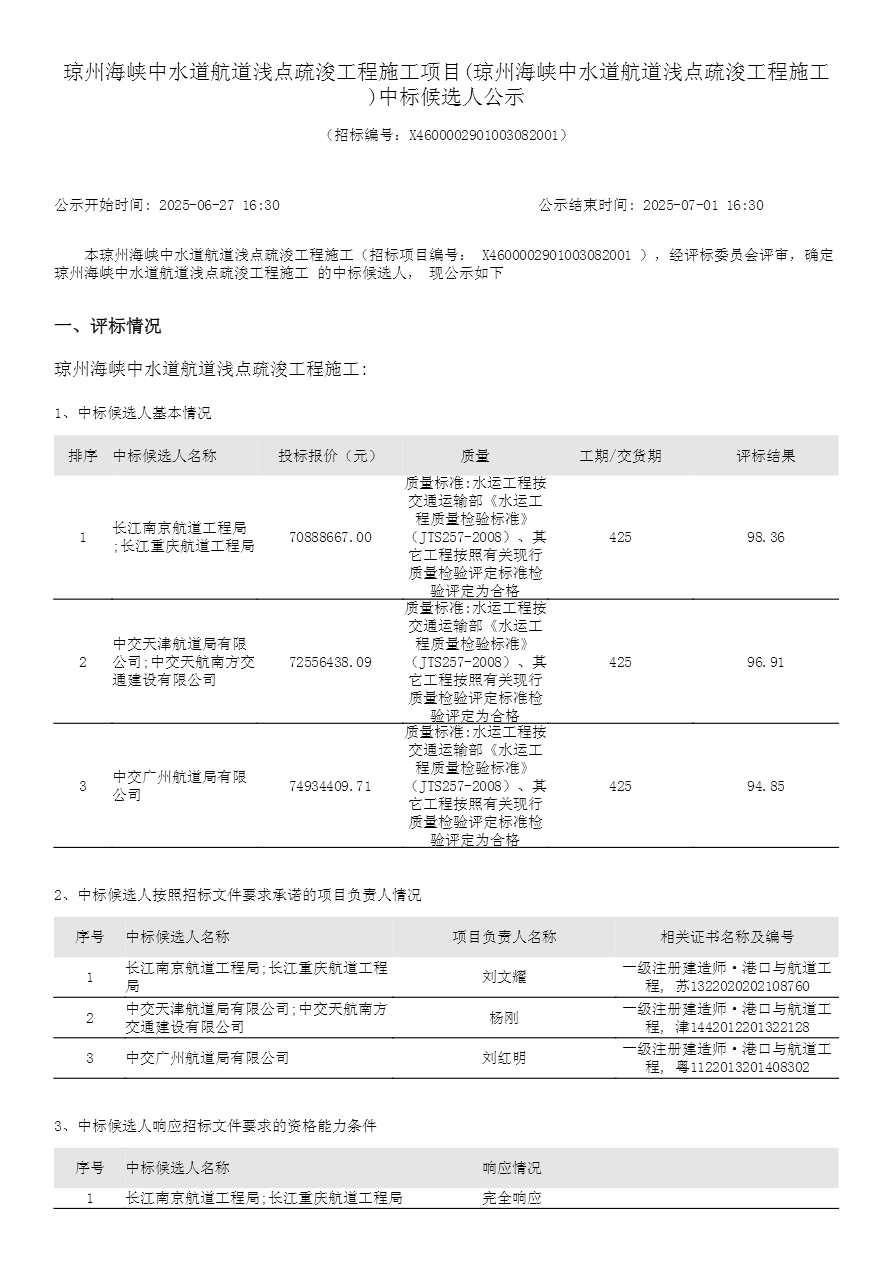 琼州海峡中水道航道浅点疏浚工程施工项目(琼州海峡中水道航道浅点疏浚工程施工)中标候选人公示

（招标编号：X4600002901003082001）

公示开始时间：2025-06-27 16:30

公示结束时间：2025-07-01 16:30

本琼州海峡中水道航道浅点疏浚工程施工（招标项目编号： X4600002901003082001 ），经评标委员会评审，确定琼州海峡中水道航道浅点疏浚工程施工 的中标候选人， 现公示如下

一、评标情况

琼州海峡中水道航道浅点疏浚工程施工:

1、中标候选人基本情况

| 排序 | 中标候选人名称 | 投标报价（元） | 质量 | 工期/交货期 | 评标结果 |
|---|---|---|---|---|---|
| 1 | 长江南京航道工程局;长江重庆航道工程局 | 70888667.00 | 质量标准:水运工程按交通运输部《水运工程质量检验标准》（JTS257-2008）、其它工程按照有关现行质量检验评定标准检验评定为合格 | 425 | 98.36 |
| 2 | 中交天津航道局有限公司;中交天航南方交通建设有限公司 | 72556438.09 | 质量标准:水运工程按交通运输部《水运工程质量检验标准》（JTS257-2008）、其它工程按照有关现行质量检验评定标准检验评定为合格 | 425 | 96.91 |
| 3 | 中交广州航道局有限公司 | 74934409.71 | 质量标准:水运工程按交通运输部《水运工程质量检验标准》（JTS257-2008）、其它工程按照有关现行质量检验评定标准检验评定为合格 | 425 | 94.85 |

2、中标候选人按照招标文件要求承诺的项目负责人情况

| 序号 | 中标候选人名称 | 项目负责人名称 | 相关证书名称及编号 |
|---|---|---|---|
| 1 | 长江南京航道工程局;长江重庆航道工程局 | 刘文耀 | 一级注册建造师·港口与航道工程， 苏1322020202108760 |
| 2 | 中交天津航道局有限公司;中交天航南方交通建设有限公司 | 杨刚 | 一级注册建造师·港口与航道工程， 津1442012201322128 |
| 3 | 中交广州航道局有限公司 | 刘红明 | 一级注册建造师·港口与航道工程， 粤1122013201408302 |

3、中标候选人响应招标文件要求的资格能力条件

| 序号 | 中标候选人名称 | 响应情况 |
|---|---|---|
| 1 | 长江南京航道工程局;长江重庆航道工程局 | 完全响应 |